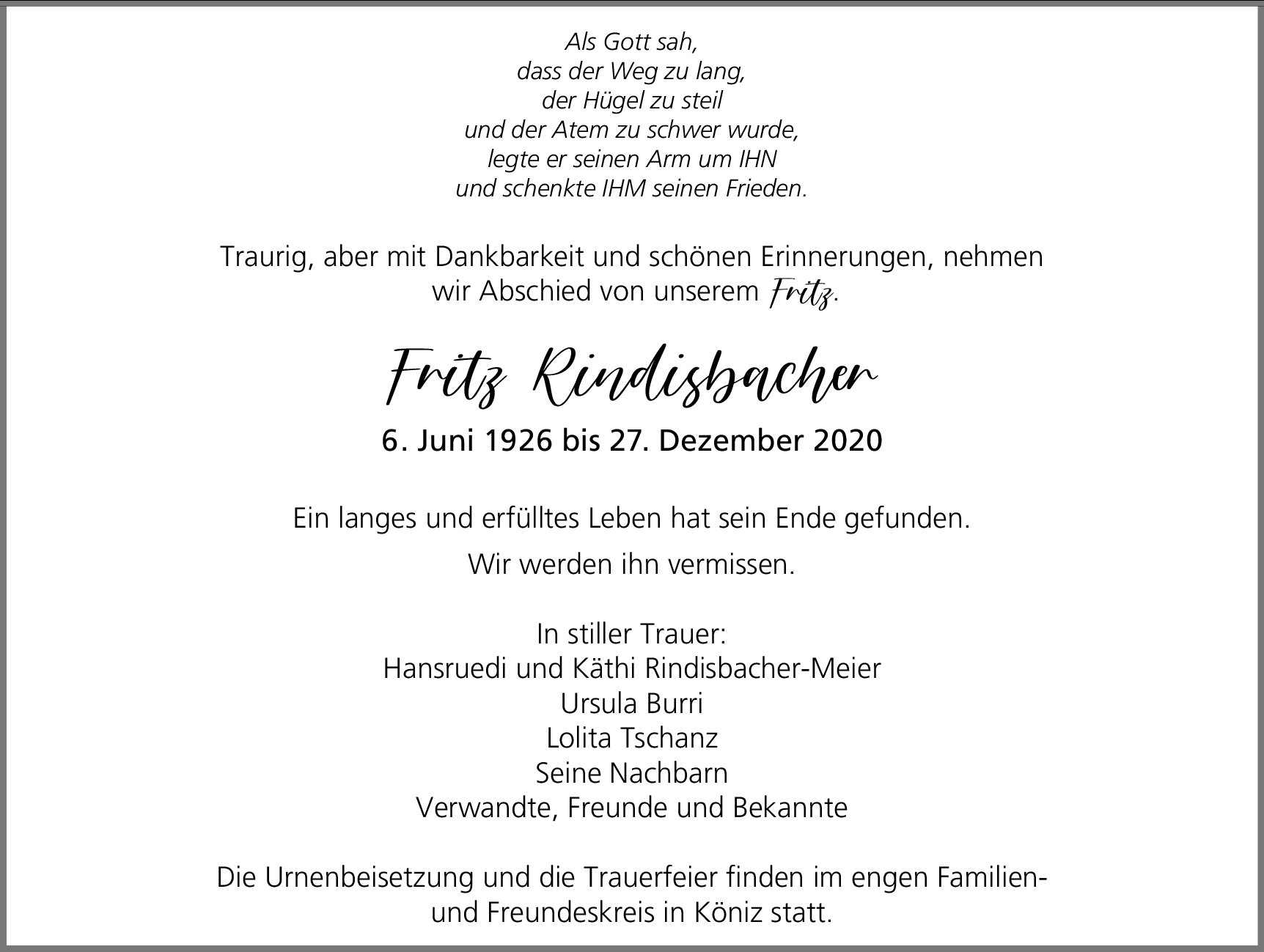 Als Gott sah,
dass der Weg zu lang,
der Hügel zu steil
und der Atem zu schwer wurde,
legte er seinen Arm um IHN
und schenkte IHM seinen Frieden.

Traurig, aber mit Dankbarkeit und schönen Erinnerungen, nehmen wir Abschied von unserem Fritz.

Fritz Rindisbacher

6. Juni 1926 bis 27. Dezember 2020

Ein langes und erfülltes Leben hat sein Ende gefunden.

Wir werden ihn vermissen.

In stiller Trauer:
Hansruedi und Käthi Rindisbacher-Meier
Ursula Burri
Lolita Tschanz
Seine Nachbarn
Verwandte, Freunde und Bekannte

Die Urnenbeisetzung und die Trauerfeier finden im engen Familien- und Freundeskreis in Köniz statt.